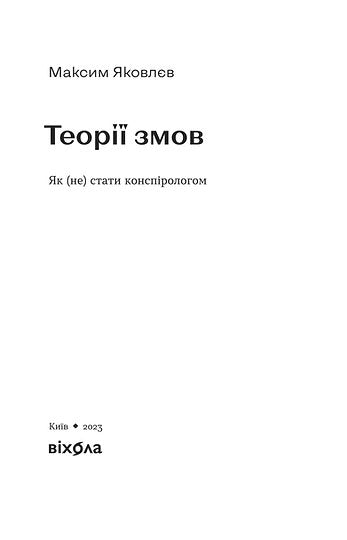 Максим Яковлєв

Теорії змов

Як (не) стати конспірологом

Київ ◆ 2023

віхола